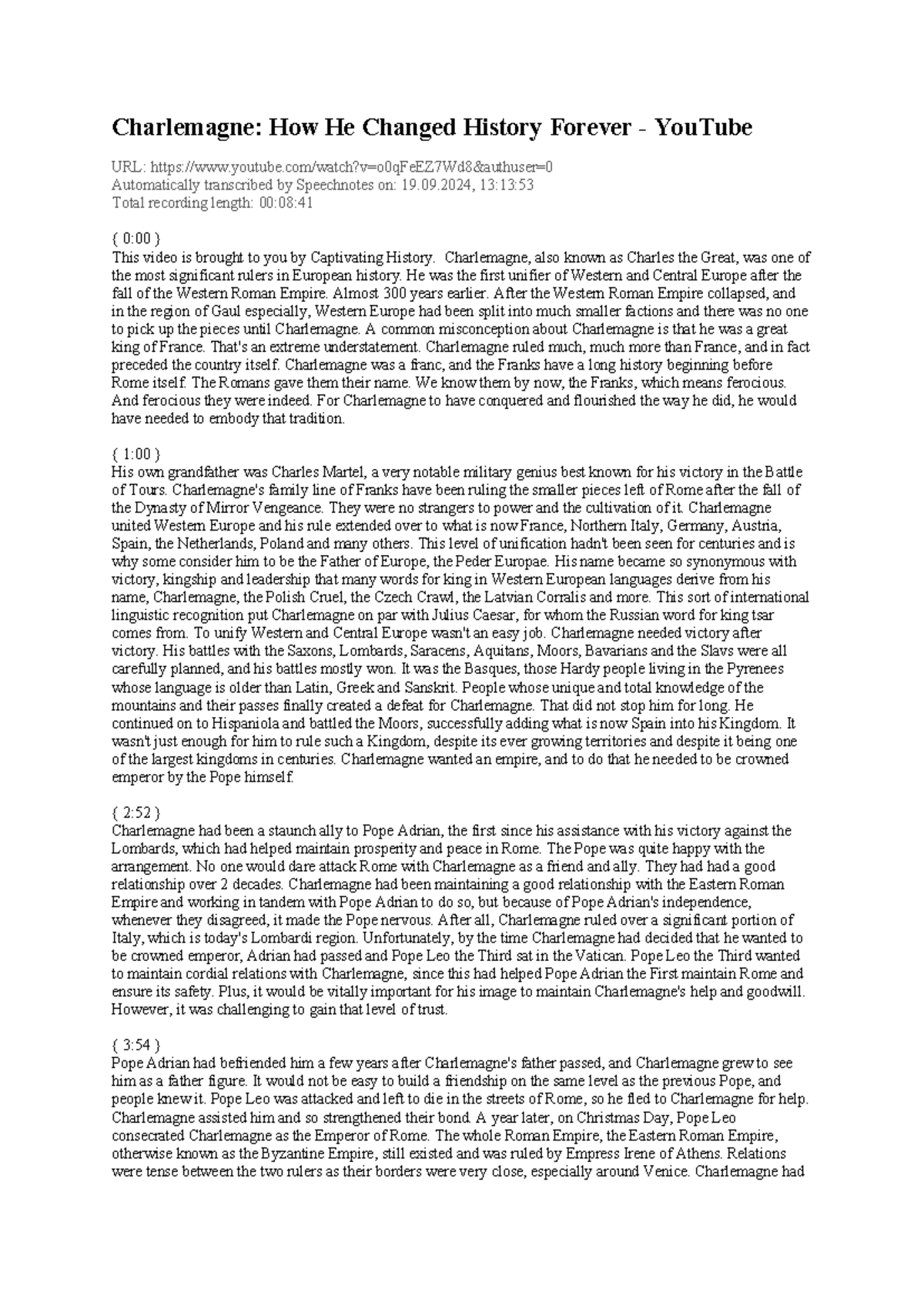 Charlemagne: How He Changed History Forever - YouTube

URL: https://www.youtube.com/watch?v=o0qFeEZ7Wd8&authuser=0
Automatically transcribed by Speechnotes on: 19.09.2024, 13:13:53
Total recording length: 00:08:41

{ 0:00 }
This video is brought to you by Captivating History. Charlemagne, also known as Charles the Great, was one of the most significant rulers in European history. He was the first unifier of Western and Central Europe after the fall of the Western Roman Empire. Almost 300 years earlier. After the Western Roman Empire collapsed, and in the region of Gaul especially, Western Europe had been split into much smaller factions and there was no one to pick up the pieces until Charlemagne. A common misconception about Charlemagne is that he was a great king of France. That's an extreme understatement. Charlemagne ruled much, much more than France, and in fact preceded the country itself. Charlemagne was a franc, and the Franks have a long history beginning before Rome itself. The Romans gave them their name. We know them by now, the Franks, which means ferocious. And ferocious they were indeed. For Charlemagne to have conquered and flourished the way he did, he would have needed to embody that tradition.

{ 1:00 }
His own grandfather was Charles Martel, a very notable military genius best known for his victory in the Battle of Tours. Charlemagne's family line of Franks have been ruling the smaller pieces left of Rome after the fall of the Dynasty of Mirror Vengeance. They were no strangers to power and the cultivation of it. Charlemagne united Western Europe and his rule extended over to what is now France, Northern Italy, Germany, Austria, Spain, the Netherlands, Poland and many others. This level of unification hadn't been seen for centuries and is why some consider him to be the Father of Europe, the Peder Europae. His name became so synonymous with victory, kingship and leadership that many words for king in Western European languages derive from his name, Charlemagne, the Polish Cruel, the Czech Crawl, the Latvian Corralis and more. This sort of international linguistic recognition put Charlemagne on par with Julius Caesar, for whom the Russian word for king tsar comes from. To unify Western and Central Europe wasn't an easy job. Charlemagne needed victory after victory. His battles with the Saxons, Lombards, Saracens, Aquitans, Moors, Bavarians and the Slavs were all carefully planned, and his battles mostly won. It was the Basques, those Hardy people living in the Pyrenees whose language is older than Latin, Greek and Sanskrit. People whose unique and total knowledge of the mountains and their passes finally created a defeat for Charlemagne. That did not stop him for long. He continued on to Hispaniola and battled the Moors, successfully adding what is now Spain into his Kingdom. It wasn't just enough for him to rule such a Kingdom, despite its ever growing territories and despite it being one of the largest kingdoms in centuries. Charlemagne wanted an empire, and to do that he needed to be crowned emperor by the Pope himself.

{ 2:52 }
Charlemagne had been a staunch ally to Pope Adrian, the first since his assistance with his victory against the Lombards, which had helped maintain prosperity and peace in Rome. The Pope was quite happy with the arrangement. No one would dare attack Rome with Charlemagne as a friend and ally. They had had a good relationship over 2 decades. Charlemagne had been maintaining a good relationship with the Eastern Roman Empire and working in tandem with Pope Adrian to do so, but because of Pope Adrian's independence, whenever they disagreed, it made the Pope nervous. After all, Charlemagne ruled over a significant portion of Italy, which is today's Lombardi region. Unfortunately, by the time Charlemagne had decided that he wanted to be crowned emperor, Adrian had passed and Pope Leo the Third sat in the Vatican. Pope Leo the Third wanted to maintain cordial relations with Charlemagne, since this had helped Pope Adrian the First maintain Rome and ensure its safety. Plus, it would be vitally important for his image to maintain Charlemagne's help and goodwill. However, it was challenging to gain that level of trust.

{ 3:54 }
Pope Adrian had befriended him a few years after Charlemagne's father passed, and Charlemagne grew to see him as a father figure. It would not be easy to build a friendship on the same level as the previous Pope, and people knew it. Pope Leo was attacked and left to die in the streets of Rome, so he fled to Charlemagne for help. Charlemagne assisted him and so strengthened their bond. A year later, on Christmas Day, Pope Leo consecrated Charlemagne as the Emperor of Rome. The whole Roman Empire, the Eastern Roman Empire, otherwise known as the Byzantine Empire, still existed and was ruled by Empress Irene of Athens. Relations were tense between the two rulers as their borders were very close, especially around Venice. Charlemagne had